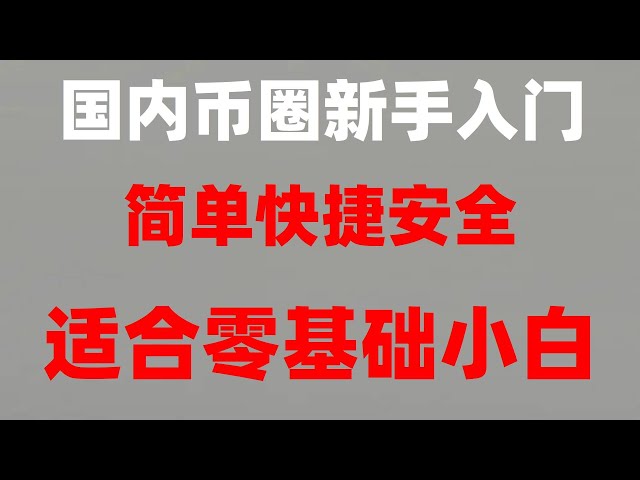 国内币圈新手入门

简单快捷安全

适合零基础小白